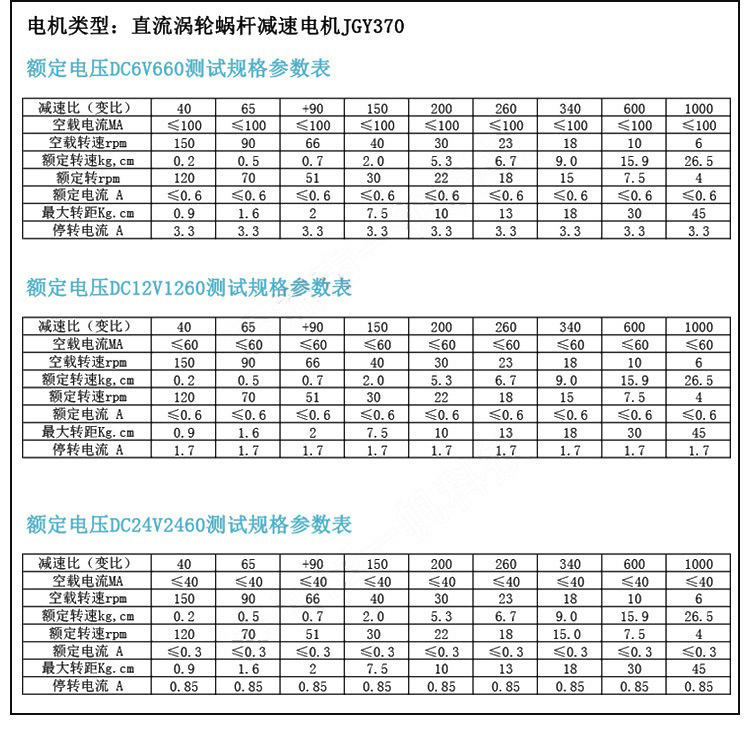 电机类型：直流涡轮蜗杆减速电机JGY370

额定电压DC6V660测试规格参数表

| 减速比（变比） | 40 | 65 | +90 | 150 | 200 | 260 | 340 | 600 | 1000 |
|---|---|---|---|---|---|---|---|---|---|
| 空载电流MA | ≤100 | ≤100 | ≤100 | ≤100 | ≤100 | ≤100 | ≤100 | ≤100 | ≤100 |
| 空载转速rpm | 150 | 90 | 66 | 40 | 30 | 23 | 18 | 10 | 6 |
| 额定转速kg,cm | 0.2 | 0.5 | 0.7 | 2.0 | 5.3 | 6.7 | 9.0 | 15.9 | 26.5 |
| 额定转rpm | 120 | 70 | 51 | 30 | 22 | 18 | 15 | 7.5 | 4 |
| 额定电流 A | ≤0.6 | ≤0.6 | ≤0.6 | ≤0.6 | ≤0.6 | ≤0.6 | ≤0.6 | ≤0.6 | ≤0.6 |
| 最大转距Kg.cm | 0.9 | 1.6 | 2 | 7.5 | 10 | 13 | 18 | 30 | 45 |
| 停转电流 A | 3.3 | 3.3 | 3.3 | 3.3 | 3.3 | 3.3 | 3.3 | 3.3 | 3.3 |

额定电压DC12V1260测试规格参数表

| 减速比（变比） | 40 | 65 | +90 | 150 | 200 | 260 | 340 | 600 | 1000 |
|---|---|---|---|---|---|---|---|---|---|
| 空载电流MA | ≤60 | ≤60 | ≤60 | ≤60 | ≤60 | ≤60 | ≤60 | ≤60 | ≤60 |
| 空载转速rpm | 150 | 90 | 66 | 40 | 30 | 23 | 18 | 10 | 6 |
| 额定转速kg,cm | 0.2 | 0.5 | 0.7 | 2.0 | 5.3 | 6.7 | 9.0 | 15.9 | 26.5 |
| 额定转速rpm | 120 | 70 | 51 | 30 | 22 | 18 | 15 | 7.5 | 4 |
| 额定电流 A | ≤0.6 | ≤0.6 | ≤0.6 | ≤0.6 | ≤0.6 | ≤0.6 | ≤0.6 | ≤0.6 | ≤0.6 |
| 最大转距Kg.cm | 0.9 | 1.6 | 2 | 7.5 | 10 | 13 | 18 | 30 | 45 |
| 停转电流 A | 1.7 | 1.7 | 1.7 | 1.7 | 1.7 | 1.7 | 1.7 | 1.7 | 1.7 |

额定电压DC24V2460测试规格参数表

| 减速比（变比） | 40 | 65 | +90 | 150 | 200 | 260 | 340 | 600 | 1000 |
|---|---|---|---|---|---|---|---|---|---|
| 空载电流MA | ≤40 | ≤40 | ≤40 | ≤40 | ≤40 | ≤40 | ≤40 | ≤40 | ≤40 |
| 空载转速rpm | 150 | 90 | 66 | 40 | 30 | 23 | 18 | 10 | 6 |
| 额定转速kg,cm | 0.2 | 0.5 | 0.7 | 2.0 | 5.3 | 6.7 | 9.0 | 15.9 | 26.5 |
| 额定转速rpm | 120 | 70 | 51 | 30 | 22 | 18 | 15.0 | 7.5 | 4 |
| 额定电流 A | ≤0.3 | ≤0.3 | ≤0.3 | ≤0.3 | ≤0.3 | ≤0.3 | ≤0.3 | ≤0.3 | ≤0.3 |
| 最大转距Kg.cm | 0.9 | 1.6 | 2 | 7.5 | 10 | 13 | 18 | 30 | 45 |
| 停转电流 A | 0.85 | 0.85 | 0.85 | 0.85 | 0.85 | 0.85 | 0.85 | 0.85 | 0.85 |